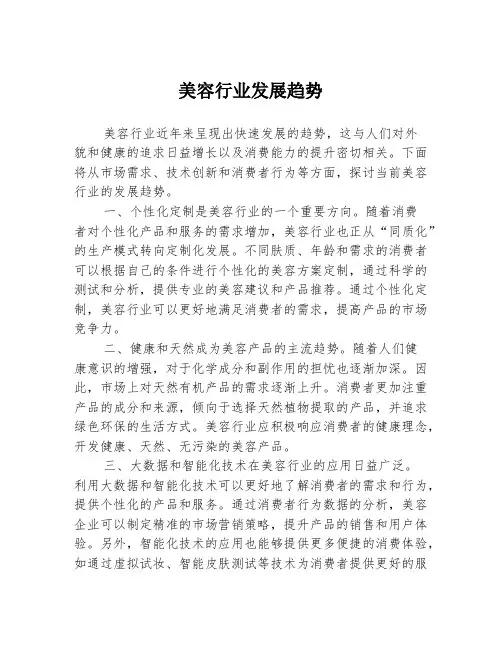 美容行业发展趋势

美容行业近年来呈现出快速发展的趋势，这与人们对外貌和健康的追求日益增长以及消费能力的提升密切相关。下面将从市场需求、技术创新和消费者行为等方面，探讨当前美容行业的发展趋势。

一、个性化定制是美容行业的一个重要方向。随着消费者对个性化产品和服务的需求增加，美容行业也正从“同质化”的生产模式转向定制化发展。不同肤质、年龄和需求的消费者可以根据自己的条件进行个性化的美容方案定制，通过科学的测试和分析，提供专业的美容建议和产品推荐。通过个性化定制，美容行业可以更好地满足消费者的需求，提高产品的市场竞争力。

二、健康和天然成为美容产品的主流趋势。随着人们健康意识的增强，对于化学成分和副作用的担忧也逐渐加深。因此，市场上对天然有机产品的需求逐渐上升。消费者更加注重产品的成分和来源，倾向于选择天然植物提取的产品，并追求绿色环保的生活方式。美容行业应积极响应消费者的健康理念，开发健康、天然、无污染的美容产品。

三、大数据和智能化技术在美容行业的应用日益广泛。利用大数据和智能化技术可以更好地了解消费者的需求和行为，提供个性化的产品和服务。通过消费者行为数据的分析，美容企业可以制定精准的市场营销策略，提升产品的销售和用户体验。另外，智能化技术的应用也能够提供更多便捷的消费体验，如通过虚拟试妆、智能皮肤测试等技术为消费者提供更好的服